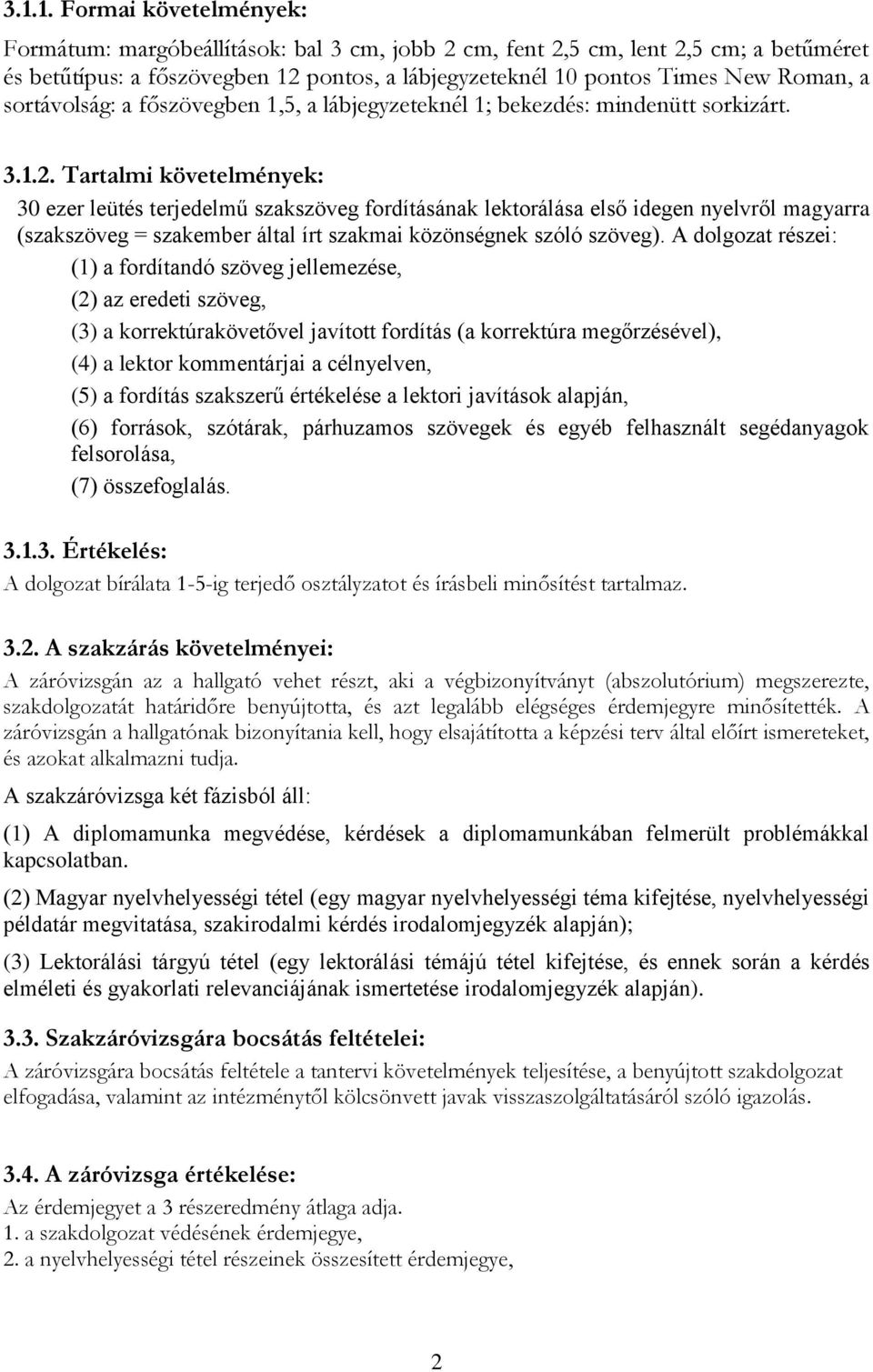 3.1.1. Formai követelmények:

Formátum: margóbeállítások: bal 3 cm, jobb 2 cm, fent 2,5 cm, lent 2,5 cm; a betűméret és betűtípus: a főszövegben 12 pontos, a lábjegyzeteknél 10 pontos Times New Roman, a sortávolság: a főszövegben 1,5, a lábjegyzeteknél 1; bekezdés: mindenütt sorkizárt.

3.1.2. Tartalmi követelmények:

30 ezer leütés terjedelmű szakszöveg fordításának lektorálása első idegen nyelvről magyarra (szakszöveg = szakember által írt szakmai közönségnek szóló szöveg). A dolgozat részei:

(1) a fordítandó szöveg jellemezése,

(2) az eredeti szöveg,

(3) a korrektúrakövetővel javított fordítás (a korrektúra megőrzésével),

(4) a lektor kommentárjai a célnyelven,

(5) a fordítás szakszerű értékelése a lektori javítások alapján,

(6) források, szótárak, párhuzamos szövegek és egyéb felhasznált segédanyagok felsorolása,

(7) összefoglalás.

3.1.3. Értékelés:

A dolgozat bírálata 1-5-ig terjedő osztályzatot és írásbeli minősítést tartalmaz.

3.2. A szakzárás követelményei:

A záróvizsgán az a hallgató vehet részt, aki a végbizonyítványt (abszolutórium) megszerezte, szakdolgozatát határidőre benyújtotta, és azt legalább elégséges érdemjegyre minősítették. A záróvizsgán a hallgatónak bizonyítania kell, hogy elsajátította a képzési terv által előírt ismereteket, és azokat alkalmazni tudja.

A szakzáróvizsga két fázisból áll:

(1) A diplomamunka megvédése, kérdések a diplomamunkában felmerült problémákkal kapcsolatban.

(2) Magyar nyelvhelyességi tétel (egy magyar nyelvhelyességi téma kifejtése, nyelvhelyességi példatár megvitatása, szakirodalmi kérdés irodalomjegyzék alapján);

(3) Lektorálási tárgyú tétel (egy lektorálási témájú tétel kifejtése, és ennek során a kérdés elméleti és gyakorlati relevanciájának ismertetése irodalomjegyzék alapján).

3.3. Szakzáróvizsgára bocsátás feltételei:

A záróvizsgára bocsátás feltétele a tantervi követelmények teljesítése, a benyújtott szakdolgozat elfogadása, valamint az intézménytől kölcsönvett javak visszaszolgáltatásáról szóló igazolás.

3.4. A záróvizsga értékelése:

Az érdemjegyet a 3 részeredmény átlaga adja.
1. a szakdolgozat védésének érdemjegye,
2. a nyelvhelyességi tétel részeinek összesített érdemjegye,

2